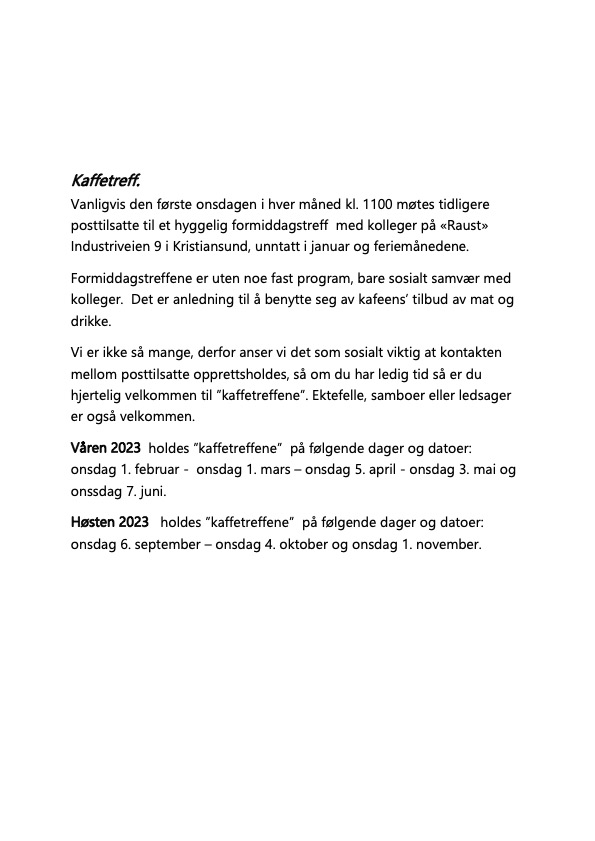 Kaffetreff.
Vanligvis den første onsdagen i hver måned kl. 1100 møtes tidligere posttilsatte til et hyggelig formiddagstreff med kolleger på «Raust» Industriveien 9 i Kristiansund, unntatt i januar og feriemånedene.

Formiddagstreffene er uten noe fast program, bare sosialt samvær med kolleger. Det er anledning til å benytte seg av kafeens' tilbud av mat og drikke.

Vi er ikke så mange, derfor anser vi det som sosialt viktig at kontakten mellom posttilsatte opprettsholdes, så om du har ledig tid så er du hjertelig velkommen til "kaffetreffene". Ektefelle, samboer eller ledsager er også velkommen.

Våren 2023 holdes "kaffetreffene" på følgende dager og datoer: onsdag 1. februar - onsdag 1. mars – onsdag 5. april - onsdag 3. mai og onssdag 7. juni.

Høsten 2023 holdes "kaffetreffene" på følgende dager og datoer: onsdag 6. september – onsdag 4. oktober og onsdag 1. november.